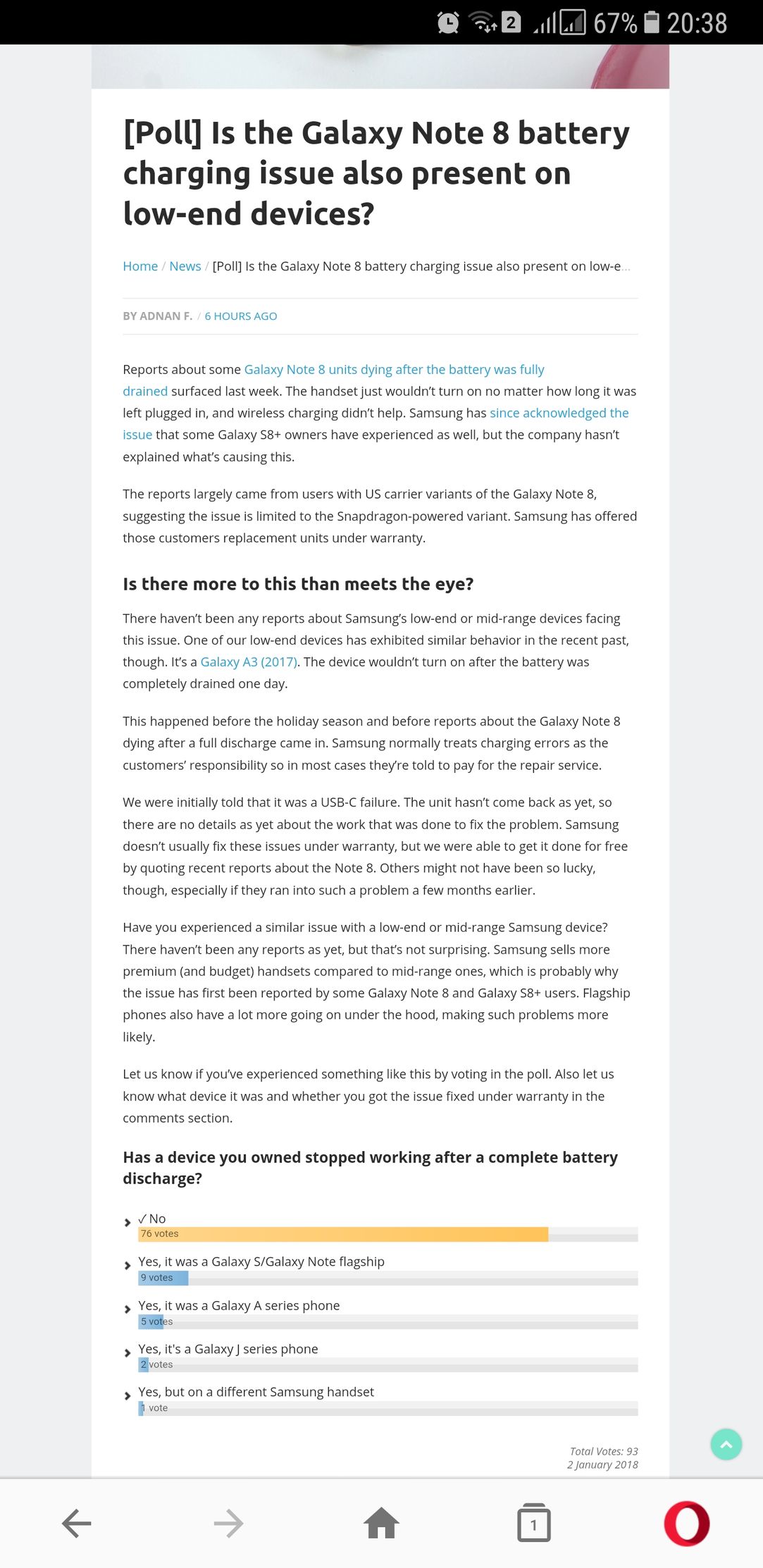 2 67% 20:38

[Poll] Is the Galaxy Note 8 battery charging issue also present on low-end devices?

Home / News / [Poll] Is the Galaxy Note 8 battery charging issue also present on low-e...

BY ADNAN F. / 6 HOURS AGO

Reports about some Galaxy Note 8 units dying after the battery was fully drained surfaced last week. The handset just wouldn't turn on no matter how long it was left plugged in, and wireless charging didn't help. Samsung has since acknowledged the issue that some Galaxy S8+ owners have experienced as well, but the company hasn't explained what's causing this.

The reports largely came from users with US carrier variants of the Galaxy Note 8, suggesting the issue is limited to the Snapdragon-powered variant. Samsung has offered those customers replacement units under warranty.

Is there more to this than meets the eye?

There haven't been any reports about Samsung's low-end or mid-range devices facing this issue. One of our low-end devices has exhibited similar behavior in the recent past, though. It's a Galaxy A3 (2017). The device wouldn't turn on after the battery was completely drained one day.

This happened before the holiday season and before reports about the Galaxy Note 8 dying after a full discharge came in. Samsung normally treats charging errors as the customers' responsibility so in most cases they're told to pay for the repair service.

We were initially told that it was a USB-C failure. The unit hasn't come back as yet, so there are no details as yet about the work that was done to fix the problem. Samsung doesn't usually fix these issues under warranty, but we were able to get it done for free by quoting recent reports about the Note 8. Others might not have been so lucky, though, especially if they ran into such a problem a few months earlier.

Have you experienced a similar issue with a low-end or mid-range Samsung device? There haven't been any reports as yet, but that's not surprising. Samsung sells more premium (and budget) handsets compared to mid-range ones, which is probably why the issue has first been reported by some Galaxy Note 8 and Galaxy S8+ users. Flagship phones also have a lot more going on under the hood, making such problems more likely.

Let us know if you've experienced something like this by voting in the poll. Also let us know what device it was and whether you got the issue fixed under warranty in the comments section.

Has a device you owned stopped working after a complete battery discharge?

✓ No
76 votes
Yes, it was a Galaxy S/Galaxy Note flagship
9 votes
Yes, it was a Galaxy A series phone
5 votes
Yes, it's a Galaxy J series phone
2 votes
Yes, but on a different Samsung handset
1 vote

Total Votes: 93
2 January 2018

1